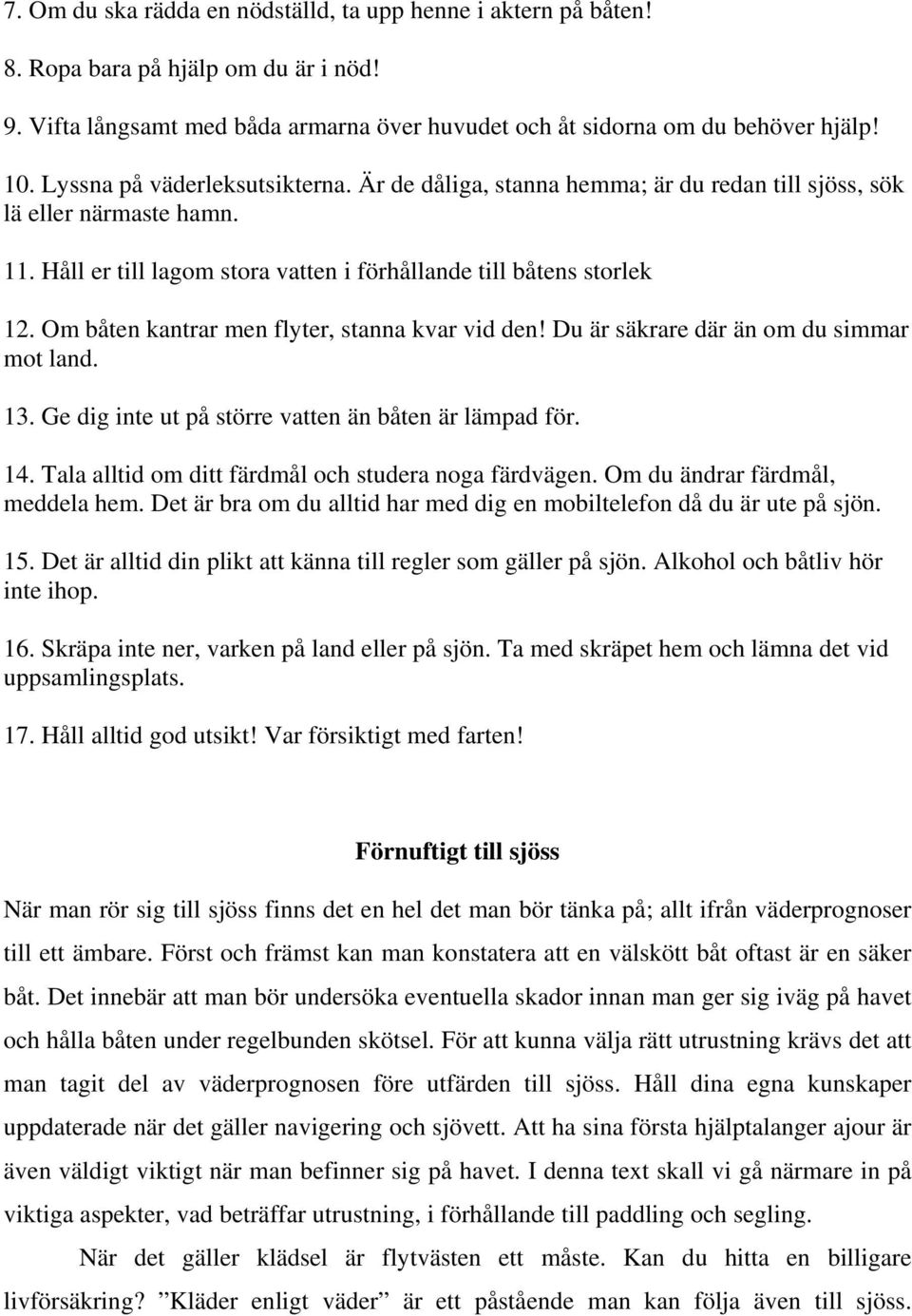 7. Om du ska rädda en nödställd, ta upp henne i aktern på båten!

8. Ropa bara på hjälp om du är i nöd!

9. Vifta långsamt med båda armarna över huvudet och åt sidorna om du behöver hjälp!

10. Lyssna på väderleksutsikterna. Är de dåliga, stanna hemma; är du redan till sjöss, sök lä eller närmaste hamn.

11. Håll er till lagom stora vatten i förhållande till båtens storlek

12. Om båten kantrar men flyter, stanna kvar vid den! Du är säkrare där än om du simmar mot land.

13. Ge dig inte ut på större vatten än båten är lämpad för.

14. Tala alltid om ditt färdmål och studera noga färdvägen. Om du ändrar färdmål, meddela hem. Det är bra om du alltid har med dig en mobiltelefon då du är ute på sjön.

15. Det är alltid din plikt att känna till regler som gäller på sjön. Alkohol och båtliv hör inte ihop.

16. Skräpa inte ner, varken på land eller på sjön. Ta med skräpet hem och lämna det vid uppsamlingsplats.

17. Håll alltid god utsikt! Var försiktigt med farten!

Förnuftigt till sjöss

När man rör sig till sjöss finns det en hel det man bör tänka på; allt ifrån väderprognoser till ett ämbare. Först och främst kan man konstatera att en välskött båt oftast är en säker båt. Det innebär att man bör undersöka eventuella skador innan man ger sig iväg på havet och hålla båten under regelbunden skötsel. För att kunna välja rätt utrustning krävs det att man tagit del av väderprognosen före utfärden till sjöss. Håll dina egna kunskaper uppdaterade när det gäller navigering och sjövett. Att ha sina första hjälptalanger ajour är även väldigt viktigt när man befinner sig på havet. I denna text skall vi gå närmare in på viktiga aspekter, vad beträffar utrustning, i förhållande till paddling och segling.

När det gäller klädsel är flytvästen ett måste. Kan du hitta en billigare livförsäkring? ”Kläder enligt väder” är ett påstående man kan följa även till sjöss.